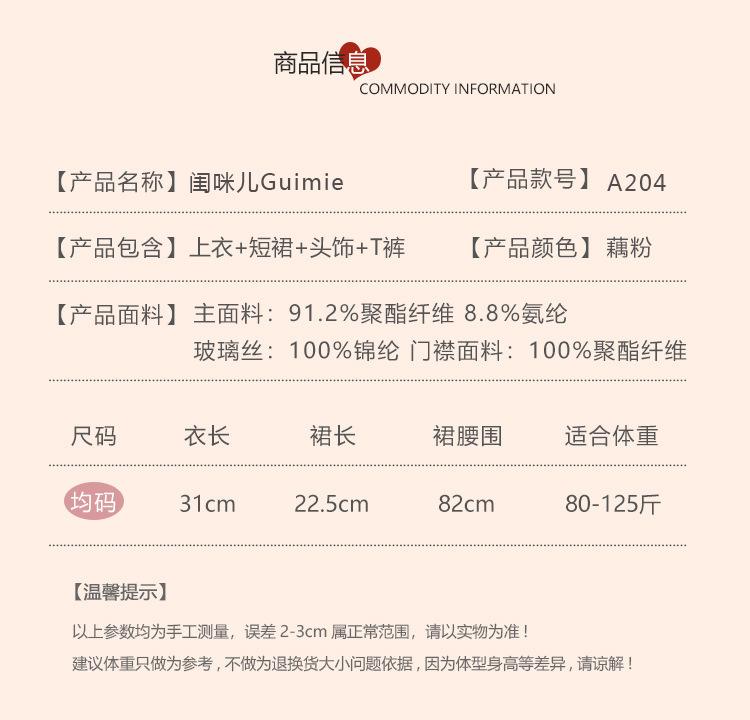 商品信息
COMMODITY INFORMATION

【产品名称】闺咪儿Guimie 【产品款号】A204

【产品包含】上衣+短裙+头饰+T裤 【产品颜色】藕粉

【产品面料】主面料：91.2%聚酯纤维 8.8%氨纶
玻璃丝：100%锦纶 门襟面料：100%聚酯纤维

| 尺码 | 衣长 | 裙长 | 裙腰围 | 适合体重 |
|---|---|---|---|---|
| 均码 | 31cm | 22.5cm | 82cm | 80-125斤 |

【温馨提示】

以上参数均为手工测量，误差2-3cm属正常范围，请以实物为准！
建议体重只做为参考，不做为退换货大小问题依据，因为体型身高等差异，请谅解！